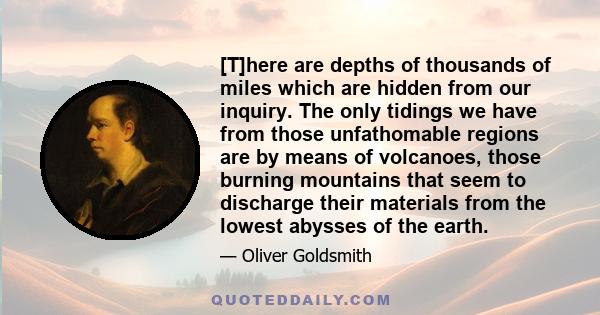 [T]here are depths of thousands of miles which are hidden from our inquiry. The only tidings we have from those unfathomable regions are by means of volcanoes, those burning mountains that seem to discharge their materials from the lowest abysses of the earth.

— Oliver Goldsmith

QUOTEDDAILY.COM